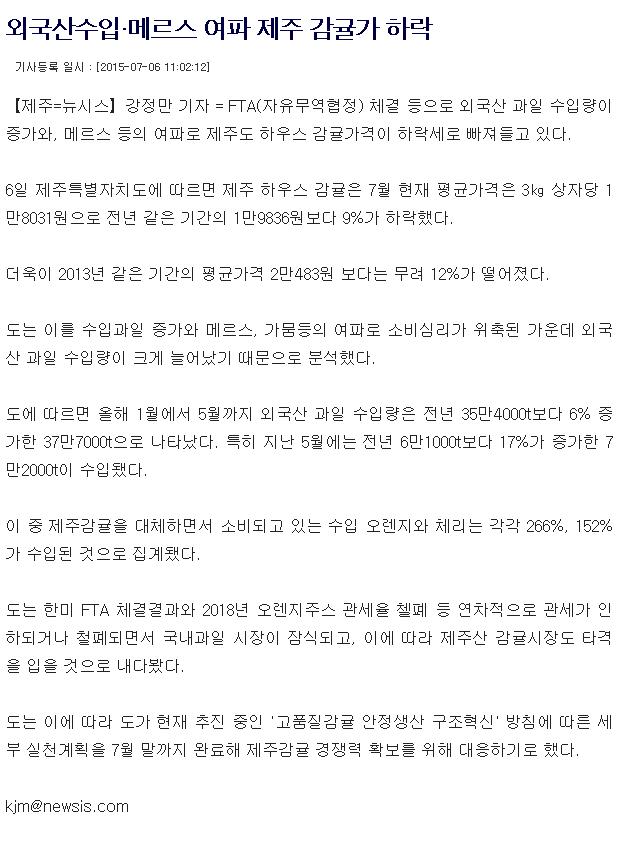 외국산수입·메르스 여파 제주 감귤가 하락

기사등록 일시 : [2015-07-06 11:02:12]

【제주=뉴시스】 강정만 기자 = FTA(자유무역협정) 체결 등으로 외국산 과일 수입량이 증가와, 메르스 등의 여파로 제주도 하우스 감귤가격이 하락세로 빠져들고 있다.

6일 제주특별자치도에 따르면 제주 하우스 감귤은 7월 현재 평균가격은 3㎏ 상자당 1만8031원으로 전년 같은 기간의 1만9836원보다 9%가 하락했다.

더욱이 2013년 같은 기간의 평균가격 2만483원 보다는 무려 12%가 떨어졌다.

도는 이를 수입과일 증가와 메르스, 가뭄등의 여파로 소비심리가 위축된 가운데 외국산 과일 수입량이 크게 늘어났기 때문으로 분석했다.

도에 따르면 올해 1월에서 5월까지 외국산 과일 수입량은 전년 35만4000t보다 6% 증가한 37만7000t으로 나타났다. 특히 지난 5월에는 전년 6만1000t보다 17%가 증가한 7만2000t이 수입됐다.

이 중 제주감귤을 대체하면서 소비되고 있는 수입 오렌지와 체리는 각각 266%, 152%가 수입된 것으로 집계됐다.

도는 한미 FTA 체결결과와 2018년 오렌지주스 관세율 철폐 등 연차적으로 관세가 인하되거나 철폐되면서 국내과일 시장이 잠식되고, 이에 따라 제주산 감귤시장도 타격을 입을 것으로 내다봤다.

도는 이에 따라 도가 현재 추진 중인 '고품질감귤 안정생산 구조혁신' 방침에 따른 세부 실천계획을 7월 말까지 완료해 제주감귤 경쟁력 확보를 위해 대응하기로 했다.

kjm@newsis.com